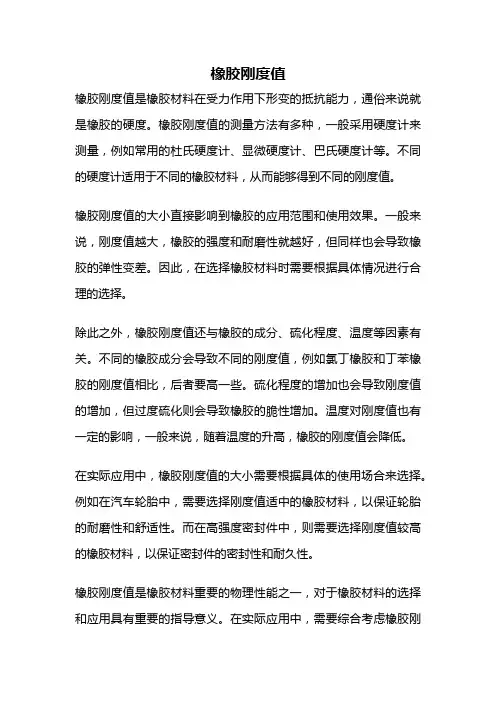 橡胶刚度值

橡胶刚度值是橡胶材料在受力作用下形变的抵抗能力，通俗来说就是橡胶的硬度。橡胶刚度值的测量方法有多种，一般采用硬度计来测量，例如常用的杜氏硬度计、显微硬度计、巴氏硬度计等。不同的硬度计适用于不同的橡胶材料，从而能够得到不同的刚度值。

橡胶刚度值的大小直接影响到橡胶的应用范围和使用效果。一般来说，刚度值越大，橡胶的强度和耐磨性就越好，但同样也会导致橡胶的弹性变差。因此，在选择橡胶材料时需要根据具体情况进行合理的选择。

除此之外，橡胶刚度值还与橡胶的成分、硫化程度、温度等因素有关。不同的橡胶成分会导致不同的刚度值，例如氯丁橡胶和丁苯橡胶的刚度值相比，后者要高一些。硫化程度的增加也会导致刚度值的增加，但过度硫化则会导致橡胶的脆性增加。温度对刚度值也有一定的影响，一般来说，随着温度的升高，橡胶的刚度值会降低。

在实际应用中，橡胶刚度值的大小需要根据具体的使用场合来选择。例如在汽车轮胎中，需要选择刚度值适中的橡胶材料，以保证轮胎的耐磨性和舒适性。而在高强度密封件中，则需要选择刚度值较高的橡胶材料，以保证密封件的密封性和耐久性。

橡胶刚度值是橡胶材料重要的物理性能之一，对于橡胶材料的选择和应用具有重要的指导意义。在实际应用中，需要综合考虑橡胶刚